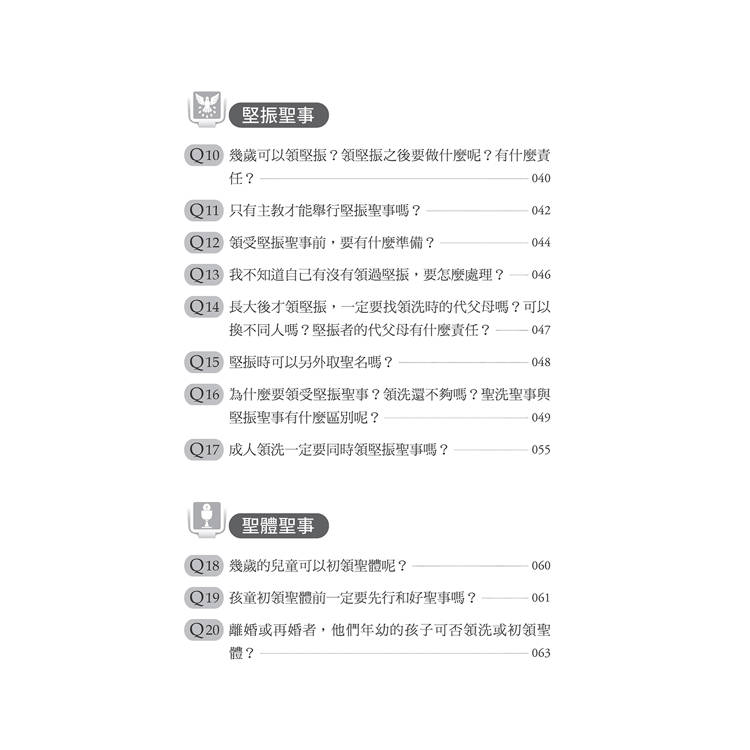 堅振聖事

Q10 幾歲可以領堅振？領堅振之後要做什麼呢？有什麼責任？ 040

Q11 只有主教才能舉行堅振聖事嗎？ 042

Q12 領受堅振聖事前，要有什麼準備？ 044

Q13 我不知道自己有沒有領過堅振，要怎麼處理？ 046

Q14 長大後才領堅振，一定要找領洗時的代父母嗎？可以換不同人嗎？堅振者的代父母有什麼責任？ 047

Q15 堅振時可以另外取聖名嗎？ 048

Q16 為什麼要領受堅振聖事？領洗還不夠嗎？聖洗聖事與堅振聖事有什麼區別呢？ 049

Q17 成人領洗一定要同時領堅振聖事嗎？ 055

聖體聖事

Q18 幾歲的兒童可以初領聖體呢？ 060

Q19 孩童初領聖體前一定要先行和好聖事嗎？ 061

Q20 離婚或再婚者，他們年幼的孩子可否領洗或初領聖體？ 063